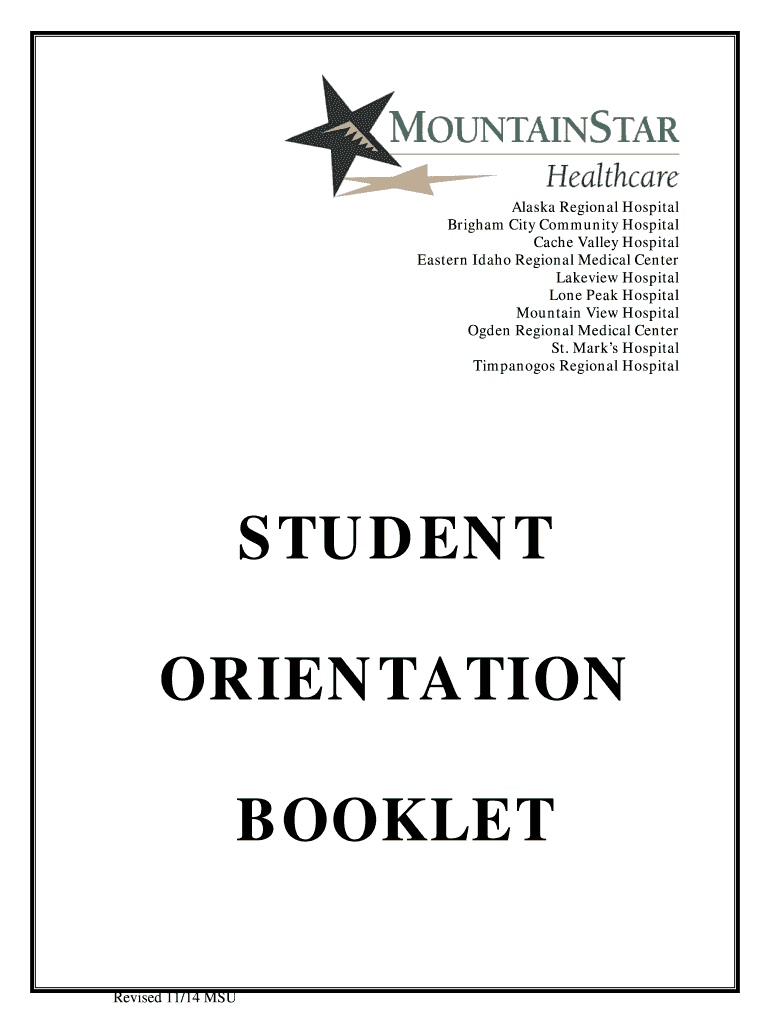 MOUNTAINSTAR
Healthcare

Alaska Regional Hospital
Brigham City Community Hospital
Cache Valley Hospital
Eastern Idaho Regional Medical Center
Lakeview Hospital
Lone Peak Hospital
Mountain View Hospital
Ogden Regional Medical Center
St. Mark's Hospital
Timpanogos Regional Hospital

STUDENT

ORIENTATION

BOOKLET

Revised 11/14 MSU